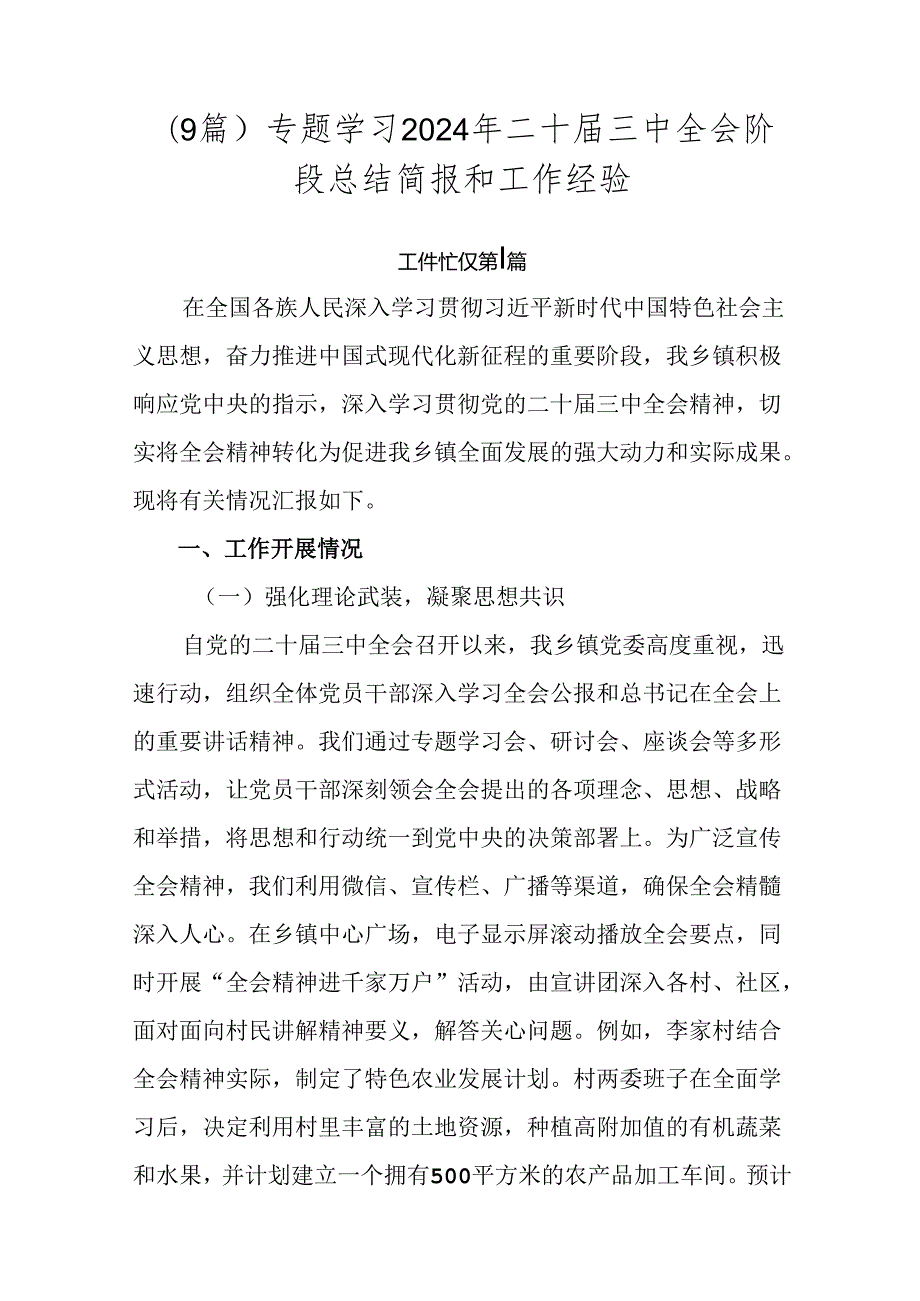 (9篇）专题学习2024年二十届三中全会阶段总结简报和工作经验

工件忙仅第I篇

在全国各族人民深入学习贯彻习近平新时代中国特色社会主义思想，奋力推进中国式现代化新征程的重要阶段，我乡镇积极响应党中央的指示，深入学习贯彻党的二十届三中全会精神，切实将全会精神转化为促进我乡镇全面发展的强大动力和实际成果。现将有关情况汇报如下。

一、工作开展情况

（一）强化理论武装，凝聚思想共识

自党的二十届三中全会召开以来，我乡镇党委高度重视，迅速行动，组织全体党员干部深入学习全会公报和总书记在全会上的重要讲话精神。我们通过专题学习会、研讨会、座谈会等多形式活动，让党员干部深刻领会全会提出的各项理念、思想、战略和举措，将思想和行动统一到党中央的决策部署上。为广泛宣传全会精神，我们利用微信、宣传栏、广播等渠道，确保全会精髓深入人心。在乡镇中心广场，电子显示屏滚动播放全会要点，同时开展“全会精神进千家万户”活动，由宣讲团深入各村、社区，面对面向村民讲解精神要义，解答关心问题。例如，李家村结合全会精神实际，制定了特色农业发展计划。村两委班子在全面学习后，决定利用村里丰富的土地资源，种植高附加值的有机蔬菜和水果，并计划建立一个拥有500平方米的农产品加工车间。预计